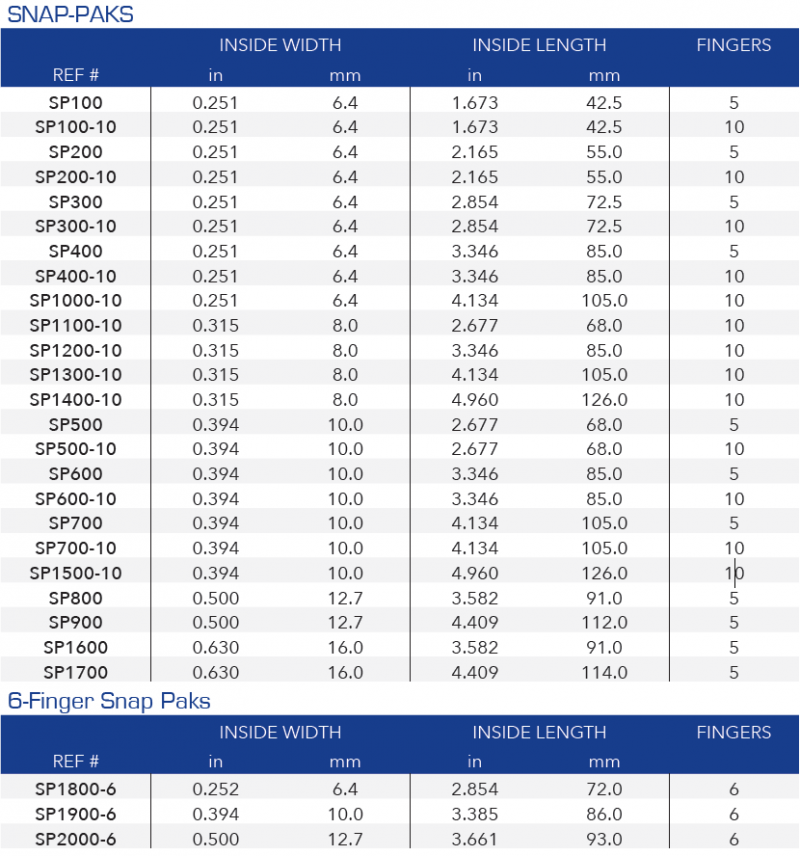 SNAP-PAKS

| REF # | INSIDE WIDTH in | INSIDE WIDTH mm | INSIDE LENGTH in | INSIDE LENGTH mm | FINGERS |
|---|---|---|---|---|---|
| SP100 | 0.251 | 6.4 | 1.673 | 42.5 | 5 |
| SP100-10 | 0.251 | 6.4 | 1.673 | 42.5 | 10 |
| SP200 | 0.251 | 6.4 | 2.165 | 55.0 | 5 |
| SP200-10 | 0.251 | 6.4 | 2.165 | 55.0 | 10 |
| SP300 | 0.251 | 6.4 | 2.854 | 72.5 | 5 |
| SP300-10 | 0.251 | 6.4 | 2.854 | 72.5 | 10 |
| SP400 | 0.251 | 6.4 | 3.346 | 85.0 | 5 |
| SP400-10 | 0.251 | 6.4 | 3.346 | 85.0 | 10 |
| SP1000-10 | 0.251 | 6.4 | 4.134 | 105.0 | 10 |
| SP1100-10 | 0.315 | 8.0 | 2.677 | 68.0 | 10 |
| SP1200-10 | 0.315 | 8.0 | 3.346 | 85.0 | 10 |
| SP1300-10 | 0.315 | 8.0 | 4.134 | 105.0 | 10 |
| SP1400-10 | 0.315 | 8.0 | 4.960 | 126.0 | 10 |
| SP500 | 0.394 | 10.0 | 2.677 | 68.0 | 5 |
| SP500-10 | 0.394 | 10.0 | 2.677 | 68.0 | 10 |
| SP600 | 0.394 | 10.0 | 3.346 | 85.0 | 5 |
| SP600-10 | 0.394 | 10.0 | 3.346 | 85.0 | 10 |
| SP700 | 0.394 | 10.0 | 4.134 | 105.0 | 5 |
| SP700-10 | 0.394 | 10.0 | 4.134 | 105.0 | 10 |
| SP1500-10 | 0.394 | 10.0 | 4.960 | 126.0 | 10 |
| SP800 | 0.500 | 12.7 | 3.582 | 91.0 | 5 |
| SP900 | 0.500 | 12.7 | 4.409 | 112.0 | 5 |
| SP1600 | 0.630 | 16.0 | 3.582 | 91.0 | 5 |
| SP1700 | 0.630 | 16.0 | 4.409 | 114.0 | 5 |

6-Finger Snap Paks

| REF # | INSIDE WIDTH in | INSIDE WIDTH mm | INSIDE LENGTH in | INSIDE LENGTH mm | FINGERS |
|---|---|---|---|---|---|
| SP1800-6 | 0.252 | 6.4 | 2.854 | 72.0 | 6 |
| SP1900-6 | 0.394 | 10.0 | 3.385 | 86.0 | 6 |
| SP2000-6 | 0.500 | 12.7 | 3.661 | 93.0 | 6 |